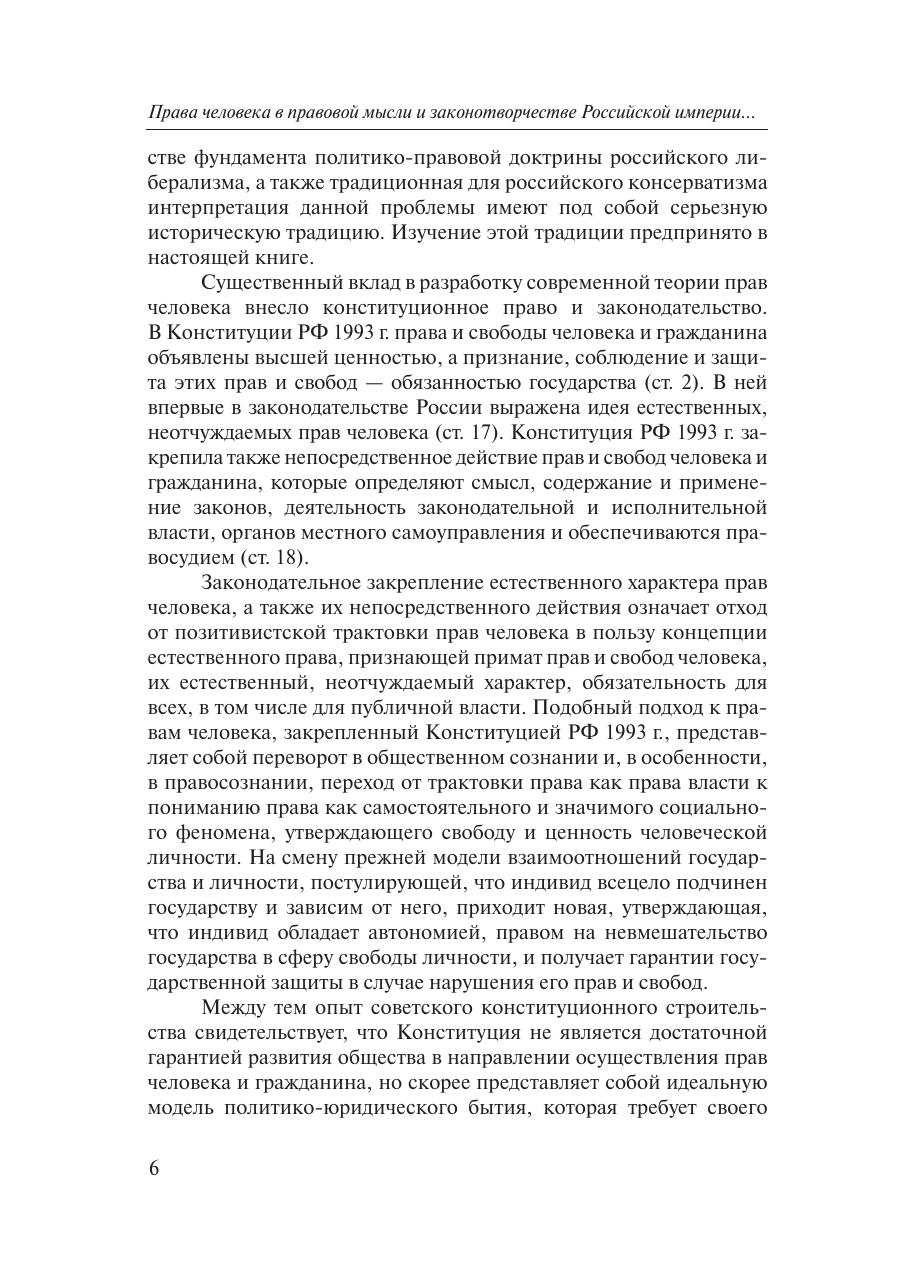 Права человека в правовой мысли и законотворчестве Российской империи...

стве фундамента политико-правовой доктрины российского либерализма, а также традиционная для российского консерватизма интерпретация данной проблемы имеют под собой серьезную историческую традицию. Изучение этой традиции предпринято в настоящей книге.

Существенный вклад в разработку современной теории прав человека внесло конституционное право и законодательство. В Конституции РФ 1993 г. права и свободы человека и гражданина объявлены высшей ценностью, а признание, соблюдение и защита этих прав и свобод — обязанностью государства (ст. 2). В ней впервые в законодательстве России выражена идея естественных, неотчуждаемых прав человека (ст. 17). Конституция РФ 1993 г. закрепила также непосредственное действие прав и свобод человека и гражданина, которые определяют смысл, содержание и применение законов, деятельность законодательной и исполнительной власти, органов местного самоуправления и обеспечиваются правосудием (ст. 18).

Законодательное закрепление естественного характера прав человека, а также их непосредственного действия означает отход от позитивистской трактовки прав человека в пользу концепции естественного права, признающей примат прав и свобод человека, их естественный, неотчуждаемый характер, обязательность для всех, в том числе для публичной власти. Подобный подход к правам человека, закрепленный Конституцией РФ 1993 г., представляет собой переворот в общественном сознании и, в особенности, в правосознании, переход от трактовки права как права власти к пониманию права как самостоятельного и значимого социального феномена, утверждающего свободу и ценность человеческой личности. На смену прежней модели взаимоотношений государства и личности, постулирующей, что индивид всецело подчинен государству и зависим от него, приходит новая, утверждающая, что индивид обладает автономией, правом на невмешательство государства в сферу свободы личности, и получает гарантии государственной защиты в случае нарушения его прав и свобод.

Между тем опыт советского конституционного строительства свидетельствует, что Конституция не является достаточной гарантией развития общества в направлении осуществления прав человека и гражданина, но скорее представляет собой идеальную модель политико-юридического бытия, которая требует своего

6